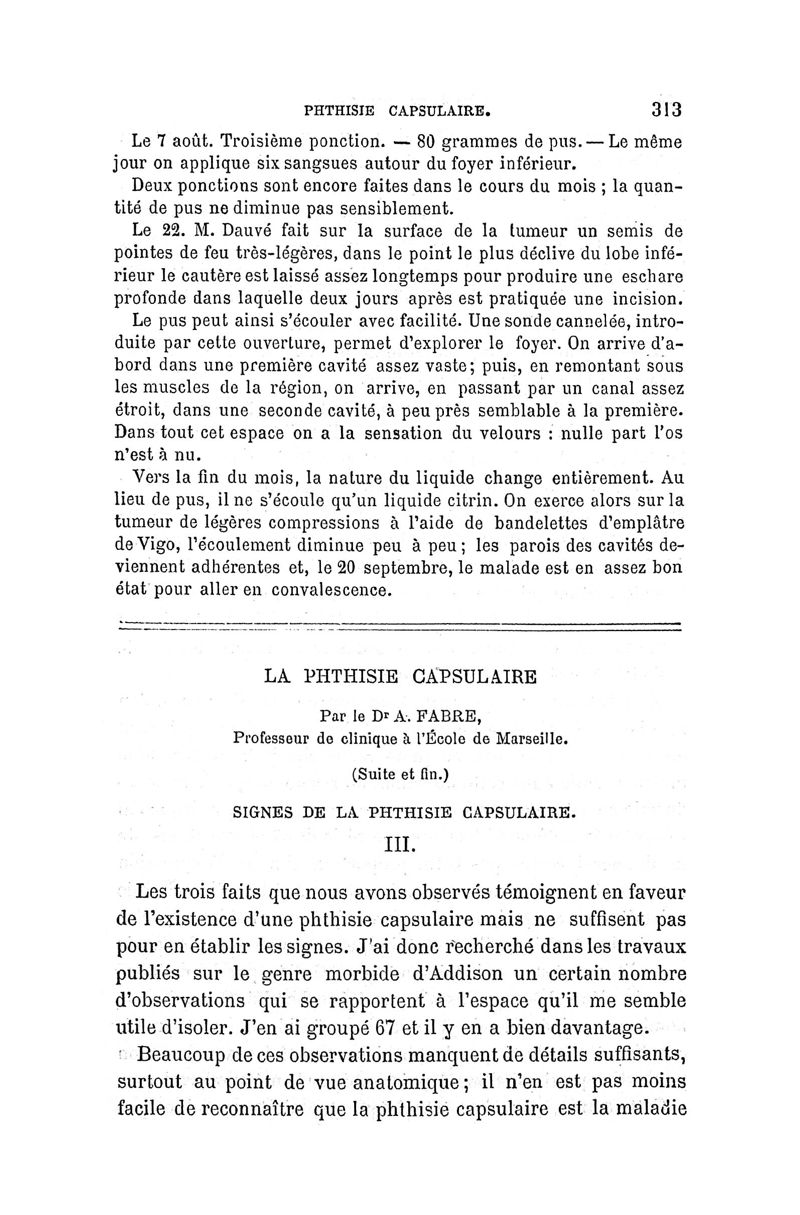 PHTHISIE CAPSULAIRE. 313

Le 7 août. Troisième ponction. — 80 grammes de pus. — Le même jour on applique six sangsues autour du foyer inférieur.

Deux ponctions sont encore faites dans le cours du mois ; la quantité de pus ne diminue pas sensiblement.

Le 22. M. Dauvé fait sur la surface de la tumeur un semis de pointes de feu très-légères, dans le point le plus déclive du lobe inférieur le cautère est laissé assez longtemps pour produire une eschare profonde dans laquelle deux jours après est pratiquée une incision.

Le pus peut ainsi s'écouler avec facilité. Une sonde cannelée, introduite par cette ouverture, permet d'explorer le foyer. On arrive d'abord dans une première cavité assez vaste; puis, en remontant sous les muscles de la région, on arrive, en passant par un canal assez étroit, dans une seconde cavité, à peu près semblable à la première. Dans tout cet espace on a la sensation du velours : nulle part l'os n'est à nu.

Vers la fin du mois, la nature du liquide change entièrement. Au lieu de pus, il ne s'écoule qu'un liquide citrin. On exerce alors sur la tumeur de légères compressions à l'aide de bandelettes d'emplâtre de Vigo, l'écoulement diminue peu à peu; les parois des cavités deviennent adhérentes et, le 20 septembre, le malade est en assez bon état pour aller en convalescence.

LA PHTHISIE CAPSULAIRE

Par le Dr A. FABRE,
Professeur de clinique à l'École de Marseille.

(Suite et fin.)

SIGNES DE LA PHTHISIE CAPSULAIRE.

III.

Les trois faits que nous avons observés témoignent en faveur de l'existence d'une phthisie capsulaire mais ne suffisent pas pour en établir les signes. J'ai donc recherché dans les travaux publiés sur le genre morbide d'Addison un certain nombre d'observations qui se rapportent à l'espace qu'il me semble utile d'isoler. J'en ai groupé 67 et il y en a bien davantage.

Beaucoup de ces observations manquent de détails suffisants, surtout au point de vue anatomique; il n'en est pas moins facile de reconnaître que la phthisie capsulaire est la maladie